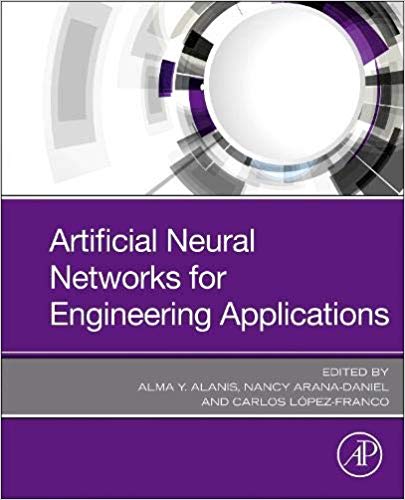 Artificial Neural Networks for Engineering Applications

EDITED BY
ALMA Y. ALANIS, NANCY ARANA-DANIEL
AND CARLOS LÓPEZ-FRANCO

AP